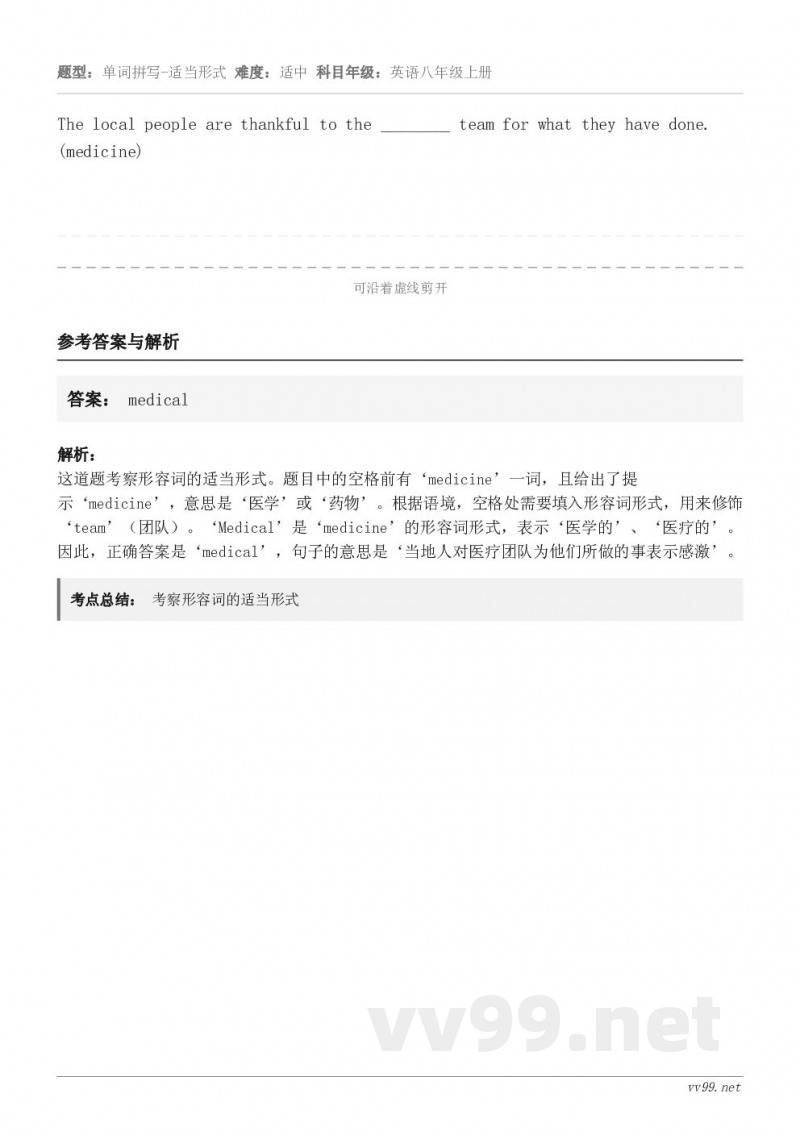 题型：单词拼写-适当形式 难度：适中 科目年级：英语八年级上册

The local people are thankful to the ________ team for what they have done. (medicine)

可沿着虚线剪开

参考答案与解析

答案： medical

解析：
这道题考察形容词的适当形式。题目中的空格前有‘medicine’一词，且给出了提示‘medicine’，意思是‘医学’或‘药物’。根据语境，空格处需要填入形容词形式，用来修饰‘team’（团队）。‘Medical’是‘medicine’的形容词形式，表示‘医学的’、‘医疗的’。因此，正确答案是‘medical’，句子的意思是‘当地人对医疗团队为他们所做的事表示感激’。

考点总结： 考察形容词的适当形式

vv99.net

vv99.net